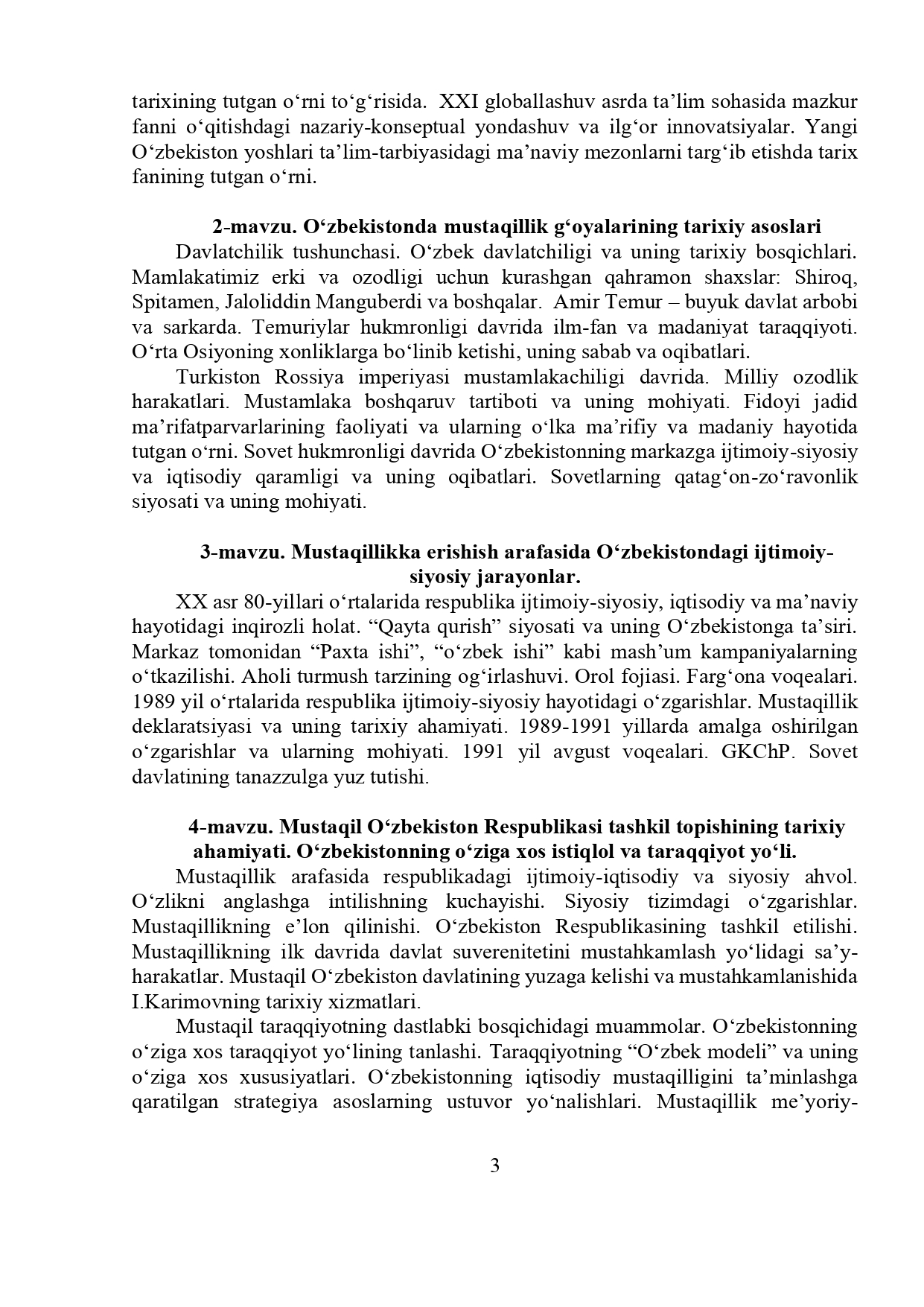 tarixining tutgan o‘rni to‘g‘risida. XXI globallashuv asrda ta’lim sohasida mazkur fanni o‘qitishdagi nazariy-konseptual yondashuv va ilg‘or innovatsiyalar. Yangi O‘zbekiston yoshlari ta’lim-tarbiyasidagi ma’naviy mezonlarni targ‘ib etishda tarix fanining tutgan o‘rni.

2-mavzu. O‘zbekistonda mustaqillik g‘oyalarining tarixiy asoslari

Davlatchilik tushunchasi. O‘zbek davlatchiligi va uning tarixiy bosqichlari. Mamlakatimiz erki va ozodligi uchun kurashgan qahramon shaxslar: Shiroq, Spitamen, Jaloliddin Manguberdi va boshqalar. Amir Temur – buyuk davlat arbobi va sarkarda. Temuriylar hukmronligi davrida ilm-fan va madaniyat taraqqiyoti. O‘rta Osiyoning xonliklarga bo‘linib ketishi, uning sabab va oqibatlari.

Turkiston Rossiya imperiyasi mustamlakachiligi davrida. Milliy ozodlik harakatlari. Mustamlaka boshqaruv tartiboti va uning mohiyati. Fidoyi jadid ma’rifatparvarlarining faoliyati va ularning o‘lka ma’rifiy va madaniy hayotida tutgan o‘rni. Sovet hukmronligi davrida O‘zbekistonning markazga ijtimoiy-siyosiy va iqtisodiy qaramligi va uning oqibatlari. Sovetlarning qatag‘on-zo‘ravonlik siyosati va uning mohiyati.

3-mavzu. Mustaqillikka erishish arafasida O‘zbekistondagi ijtimoiy-siyosiy jarayonlar.

XX asr 80-yillari o‘rtalarida respublika ijtimoiy-siyosiy, iqtisodiy va ma’naviy hayotidagi inqirozli holat. “Qayta qurish” siyosati va uning O‘zbekistonga ta’siri. Markaz tomonidan “Paxta ishi”, “o‘zbek ishi” kabi mash’um kampaniyalarning o‘tkazilishi. Aholi turmush tarzining og‘irlashuvi. Orol fojiasi. Farg‘ona voqealari. 1989 yil o‘rtalarida respublika ijtimoiy-siyosiy hayotidagi o‘zgarishlar. Mustaqillik deklaratsiyasi va uning tarixiy ahamiyati. 1989-1991 yillarda amalga oshirilgan o‘zgarishlar va ularning mohiyati. 1991 yil avgust voqealari. GKChP. Sovet davlatining tanazzulga yuz tutishi.

4-mavzu. Mustaqil O‘zbekiston Respublikasi tashkil topishining tarixiy ahamiyati. O‘zbekistonning o‘ziga xos istiqlol va taraqqiyot yo‘li.

Mustaqillik arafasida respublikadagi ijtimoiy-iqtisodiy va siyosiy ahvol. O‘zlikni anglashga intilishning kuchayishi. Siyosiy tizimdagi o‘zgarishlar. Mustaqillikning e’lon qilinishi. O‘zbekiston Respublikasining tashkil etilishi. Mustaqillikning ilk davrida davlat suverenitetini mustahkamlash yo‘lidagi sa’y-harakatlar. Mustaqil O‘zbekiston davlatining yuzaga kelishi va mustahkamlanishida I.Karimovning tarixiy xizmatlari.

Mustaqil taraqqiyotning dastlabki bosqichidagi muammolar. O‘zbekistonning o‘ziga xos taraqqiyot yo‘lining tanlashi. Taraqqiyotning “O‘zbek modeli” va uning o‘ziga xos xususiyatlari. O‘zbekistonning iqtisodiy mustaqilligini ta’minlashga qaratilgan strategiya asoslarning ustuvor yo‘nalishlari. Mustaqillik me’yoriy-

3